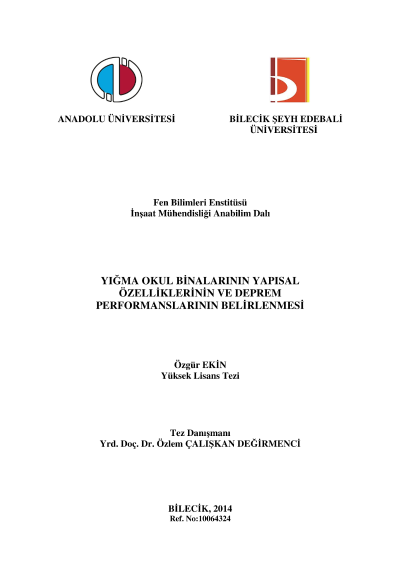 ANADOLU ÜNİVERSİTESİ

BİLECİK ŞEYH EDEBALİ ÜNİVERSİTESİ

Fen Bilimleri Enstitüsü
İnşaat Mühendisliği Anabilim Dalı

YIĞMA OKUL BİNALARININ YAPISAL ÖZELLİKLERİNİN VE DEPREM PERFORMANSLARININ BELİRLENMESİ

Özgür EKİN
Yüksek Lisans Tezi

Tez Danışmanı
Yrd. Doç. Dr. Özlem ÇALIŞKAN DEĞİRMENCİ

BİLECİK, 2014
Ref. No:10064324